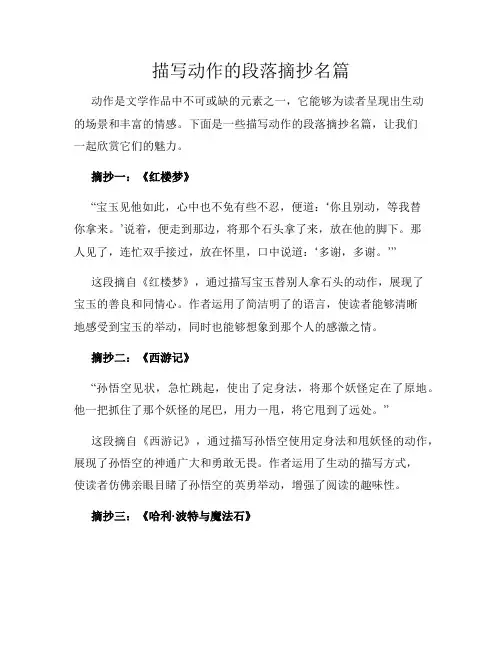 描写动作的段落摘抄名篇

动作是文学作品中不可或缺的元素之一，它能够为读者呈现出生动的场景和丰富的情感。下面是一些描写动作的段落摘抄名篇，让我们一起欣赏它们的魅力。

摘抄一：《红楼梦》

“宝玉见他如此，心中也不免有些不忍，便道：‘你且别动，等我替你拿来。’说着，便走到那边，将那个石头拿了来，放在他的脚下。那人见了，连忙双手接过，放在怀里，口中说道：‘多谢，多谢。’”

这段摘自《红楼梦》，通过描写宝玉替别人拿石头的动作，展现了宝玉的善良和同情心。作者运用了简洁明了的语言，使读者能够清晰地感受到宝玉的举动，同时也能够想象到那个人的感激之情。

摘抄二：《西游记》

“孙悟空见状，急忙跳起，使出了定身法，将那个妖怪定在了原地。他一把抓住了那个妖怪的尾巴，用力一甩，将它甩到了远处。”

这段摘自《西游记》，通过描写孙悟空使用定身法和甩妖怪的动作，展现了孙悟空的神通广大和勇敢无畏。作者运用了生动的描写方式，使读者仿佛亲眼目睹了孙悟空的英勇举动，增强了阅读的趣味性。

摘抄三：《哈利·波特与魔法石》